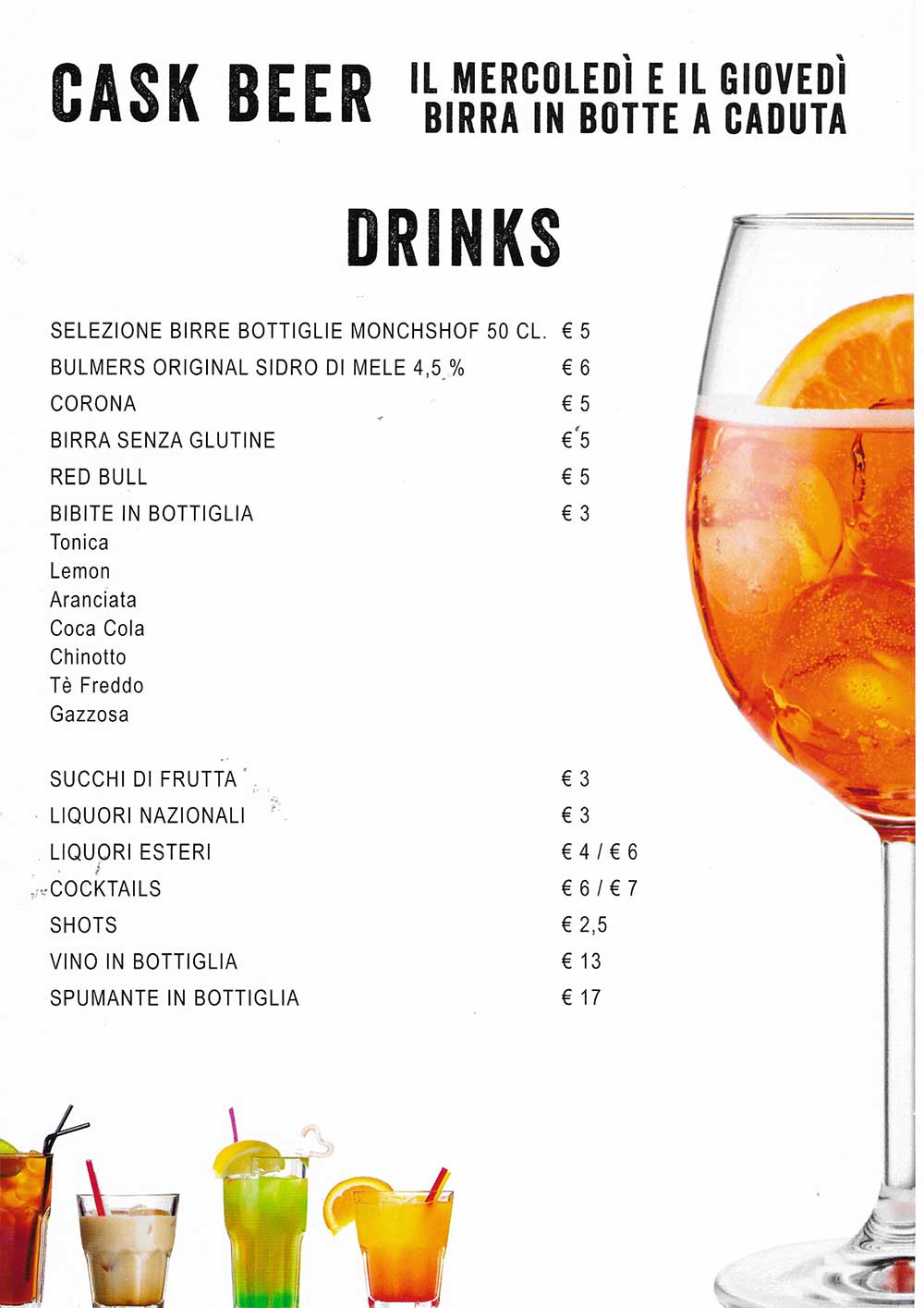 CASK BEER IL MERCOLEDÌ E IL GIOVEDÌ
BIRRA IN BOTTE A CADUTA

DRINKS

SELEZIONE BIRRE BOTTIGLIE MONCHSHOF 50 CL. € 5
BULMERS ORIGINAL SIDRO DI MELE 4,5 % € 6
CORONA € 5
BIRRA SENZA GLUTINE € 5
RED BULL € 5
BIBITE IN BOTTIGLIA € 3
Tonica
Lemon
Aranciata
Coca Cola
Chinotto
Tè Freddo
Gazzosa

SUCCHI DI FRUTTA € 3
LIQUORI NAZIONALI € 3
LIQUORI ESTERI € 4 / € 6
COCKTAILS € 6 / € 7
SHOTS € 2,5
VINO IN BOTTIGLIA € 13
SPUMANTE IN BOTTIGLIA € 17